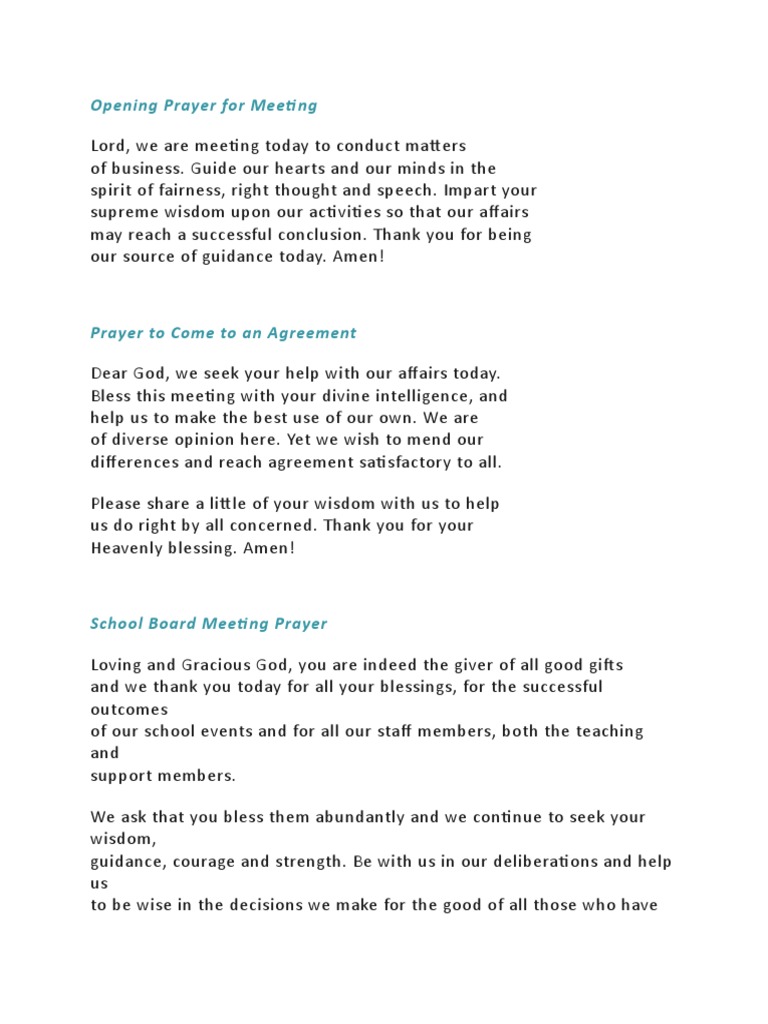 Opening Prayer for Meeting

Lord, we are meeting today to conduct matters of business. Guide our hearts and our minds in the spirit of fairness, right thought and speech. Impart your supreme wisdom upon our activities so that our affairs may reach a successful conclusion. Thank you for being our source of guidance today. Amen!

Prayer to Come to an Agreement

Dear God, we seek your help with our affairs today. Bless this meeting with your divine intelligence, and help us to make the best use of our own. We are of diverse opinion here. Yet we wish to mend our differences and reach agreement satisfactory to all.

Please share a little of your wisdom with us to help us do right by all concerned. Thank you for your Heavenly blessing. Amen!

School Board Meeting Prayer

Loving and Gracious God, you are indeed the giver of all good gifts and we thank you today for all your blessings, for the successful outcomes of our school events and for all our staff members, both the teaching and support members.

We ask that you bless them abundantly and we continue to seek your wisdom, guidance, courage and strength. Be with us in our deliberations and help us to be wise in the decisions we make for the good of all those who have